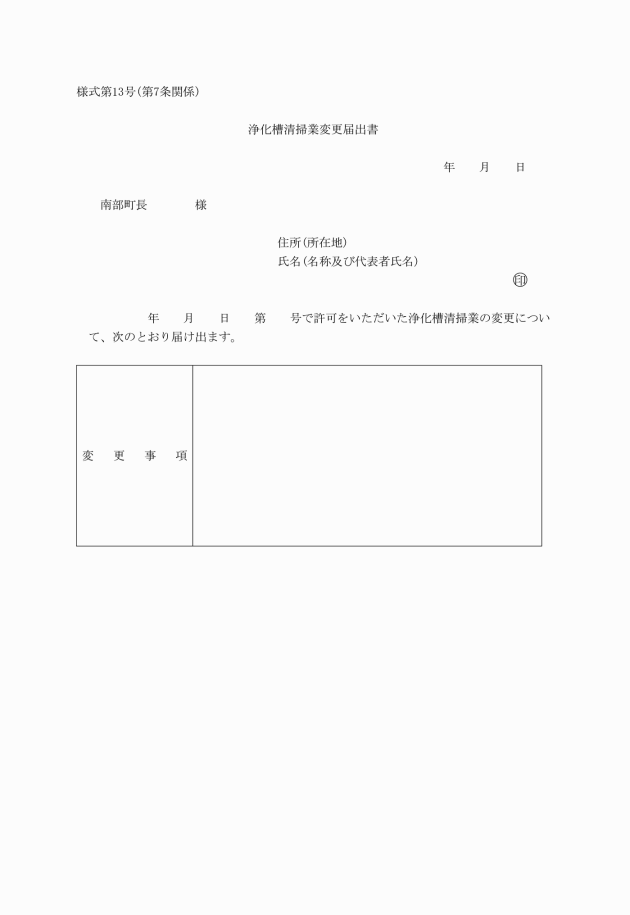 様式第13号(第7条関係)

浄化槽清掃業変更届出書

年　月　日

南部町長　　　様

住所(所在地)
氏名(名称及び代表者氏名)
㊞

年　月　日　第　号で許可をいただいた浄化槽清掃業の変更について、次のとおり届け出ます。

| 変　更　事　項 | |
|---|---|